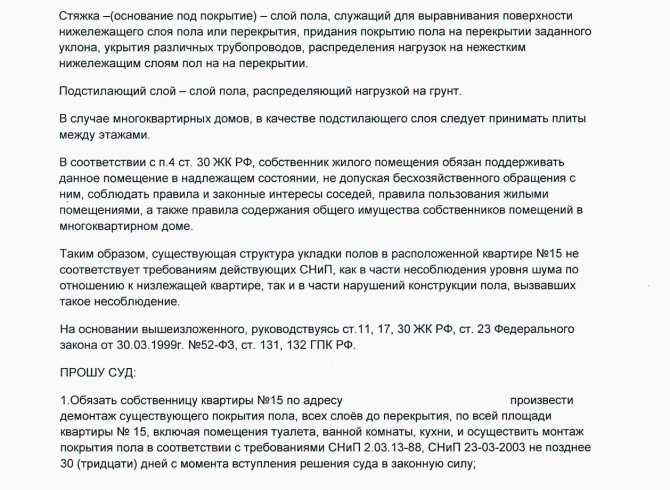 Стяжка –(основание под покрытие) – слой пола, служащий для выравнивания поверхности нижележащего слоя пола или перекрытия, придания покрытию пола на перекрытии заданного уклона, укрытия различных трубопроводов, распределения нагрузок на нежестким нижележащим слоям пол на на перекрытии.

Подстилающий слой – слой пола, распределяющий нагрузкой на грунт.

В случае многоквартирных домов, в качестве подстилающего слоя следует принимать плиты между этажами.

В соответствии с п.4 ст. 30 ЖК РФ, собственник жилого помещения обязан поддерживать данное помещение в надлежащем состоянии, не допуская бесхозяйственного обращения с ним, соблюдать правила и законные интересы соседей, правила пользования жилыми помещениями, а также правила содержания общего имущества собственников помещений в многоквартирном доме.

Таким образом, существующая структура укладки полов в расположенной квартире №15 не соответствует требованиям действующих СНиП, как в части несоблюдения уровня шума по отношению к низлежащей квартире, так и в части нарушений конструкции пола, вызвавших такое несоблюдение.

На основании вышеизложенного, руководствуясь ст.11, 17, 30 ЖК РФ, ст. 23 Федерального закона от 30.03.1999г. №52-ФЗ, ст. 131, 132 ГПК РФ.

ПРОШУ СУД:

1.Обязать собственницу квартиры №15 по адресу произвести демонтаж существующего покрытия пола, всех слоёв до перекрытия, по всей площади квартиры № 15, включая помещения туалета, ванной комнаты, кухни, и осуществить монтаж покрытия пола в соответствии с требованиями СНиП 2.03.13-88, СНиП 23-03-2003 не позднее 30 (тридцати) дней с момента вступления решения суда в законную силу;